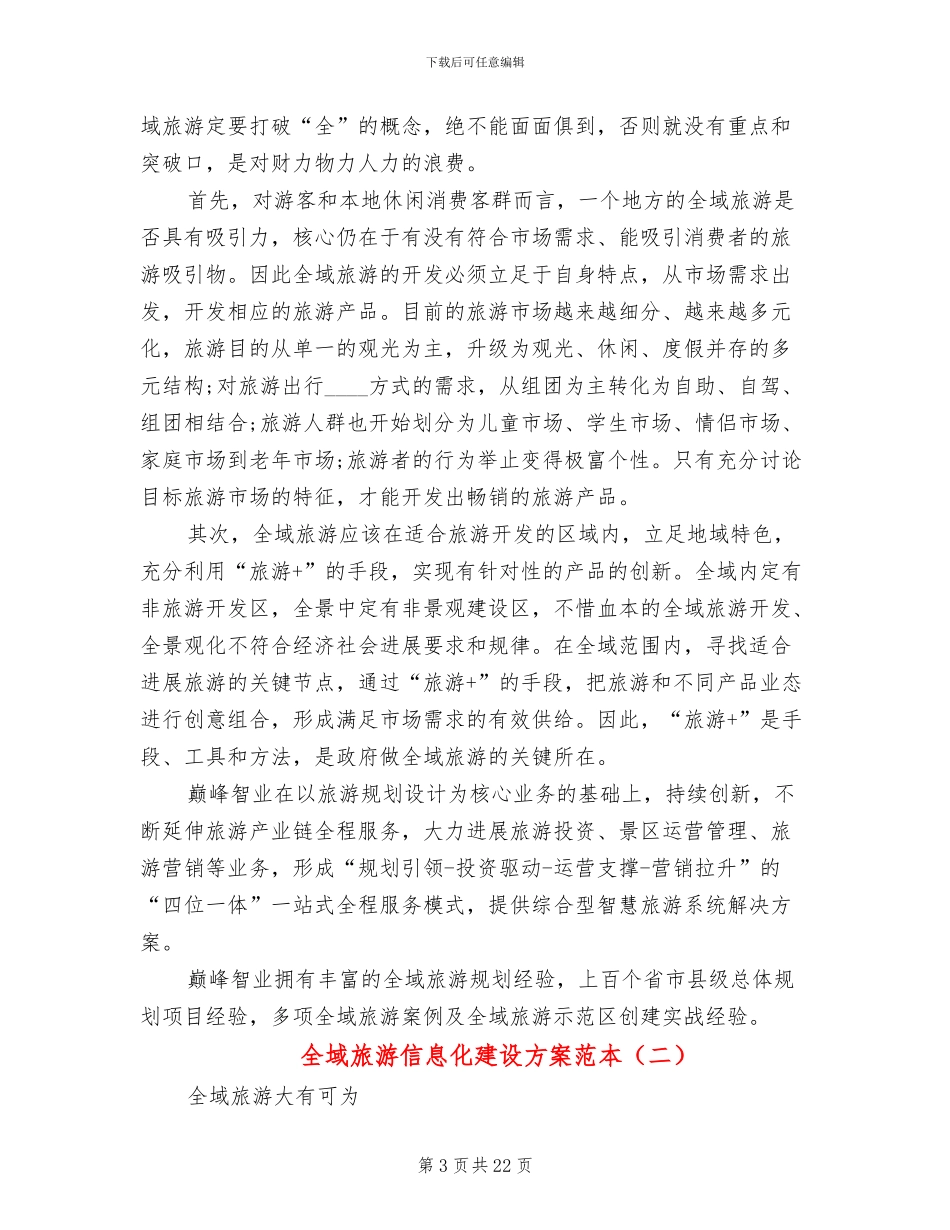 下载后可任意编辑

域旅游定要打破“全”的概念，绝不能面面俱到，否则就没有重点和突破口，是对财力物力人力的浪费。

首先，对游客和本地休闲消费客群而言，一个地方的全域旅游是否具有吸引力，核心仍在于有没有符合市场需求、能吸引消费者的旅游吸引物。因此全域旅游的开发必须立足于自身特点，从市场需求出发，开发相应的旅游产品。目前的旅游市场越来越细分、越来越多元化，旅游目的从单一的观光为主，升级为观光、休闲、度假并存的多元结构;对旅游出行____方式的需求，从组团为主转化为自助、自驾、组团相结合;旅游人群也开始划分为儿童市场、学生市场、情侣市场、家庭市场到老年市场;旅游者的行为举止变得极富个性。只有充分讨论目标旅游市场的特征，才能开发出畅销的旅游产品。

其次，全域旅游应该在适合旅游开发的区域内，立足地域特色，充分利用“旅游+”的手段，实现有针对性的产品的创新。全域内定有非旅游开发区，全景中定有非景观建设区，不惜血本的全域旅游开发、全景观化不符合经济社会进展要求和规律。在全域范围内，寻找适合进展旅游的关键节点，通过“旅游+”的手段，把旅游和不同产品业态进行创意组合，形成满足市场需求的有效供给。因此，“旅游+”是手段、工具和方法，是政府做全域旅游的关键所在。

巅峰智业在以旅游规划设计为核心业务的基础上，持续创新，不断延伸旅游产业链全程服务，大力进展旅游投资、景区运营管理、旅游营销等业务，形成“规划引领-投资驱动-运营支撑-营销拉升”的“四位一体”一站式全程服务模式，提供综合型智慧旅游系统解决方案。

巅峰智业拥有丰富的全域旅游规划经验，上百个省市县级总体规划项目经验，多项全域旅游案例及全域旅游示范区创建实战经验。

全域旅游信息化建设方案范本（二）

全域旅游大有可为

第 3 页 共 22 页